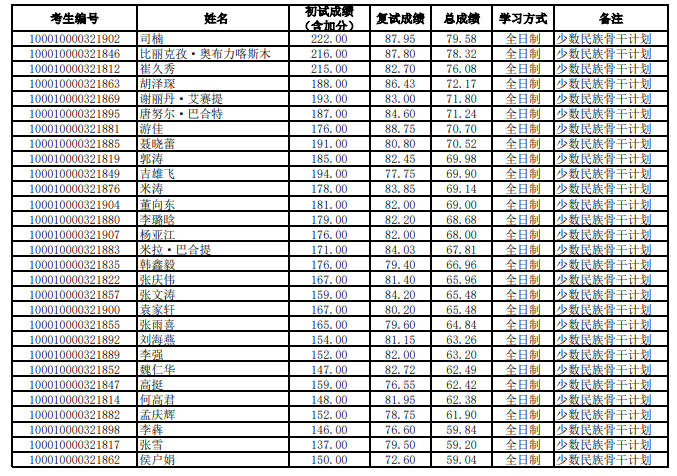 | 考生编号 | 姓名 | 初试成绩（含加分） | 复试成绩 | 总成绩 | 学习方式 | 备注 |
|---|---|---|---|---|---|---|
| 100010000321902 | 司楠 | 222.00 | 87.95 | 79.58 | 全日制 | 少数民族骨干计划 |
| 100010000321846 | 比丽克孜·奥布力喀斯木 | 216.00 | 87.80 | 78.32 | 全日制 | 少数民族骨干计划 |
| 100010000321812 | 崔久秀 | 215.00 | 82.70 | 76.08 | 全日制 | 少数民族骨干计划 |
| 100010000321863 | 胡泽琛 | 188.00 | 86.43 | 72.17 | 全日制 | 少数民族骨干计划 |
| 100010000321869 | 谢丽丹·艾赛提 | 193.00 | 83.00 | 71.80 | 全日制 | 少数民族骨干计划 |
| 100010000321895 | 唐努尔·巴合特 | 187.00 | 84.60 | 71.24 | 全日制 | 少数民族骨干计划 |
| 100010000321881 | 游佳 | 176.00 | 88.75 | 70.70 | 全日制 | 少数民族骨干计划 |
| 100010000321885 | 聂晓蕾 | 191.00 | 80.80 | 70.52 | 全日制 | 少数民族骨干计划 |
| 100010000321819 | 郭涛 | 185.00 | 82.45 | 69.98 | 全日制 | 少数民族骨干计划 |
| 100010000321849 | 吉雄飞 | 194.00 | 77.75 | 69.90 | 全日制 | 少数民族骨干计划 |
| 100010000321876 | 米涛 | 178.00 | 83.85 | 69.14 | 全日制 | 少数民族骨干计划 |
| 100010000321904 | 董向东 | 181.00 | 82.00 | 69.00 | 全日制 | 少数民族骨干计划 |
| 100010000321880 | 李璐晗 | 179.00 | 82.20 | 68.68 | 全日制 | 少数民族骨干计划 |
| 100010000321907 | 杨亚江 | 176.00 | 82.00 | 68.00 | 全日制 | 少数民族骨干计划 |
| 100010000321883 | 米拉·巴合提 | 171.00 | 84.03 | 67.81 | 全日制 | 少数民族骨干计划 |
| 100010000321835 | 韩鑫毅 | 176.00 | 79.40 | 66.96 | 全日制 | 少数民族骨干计划 |
| 100010000321822 | 张庆伟 | 167.00 | 81.40 | 65.96 | 全日制 | 少数民族骨干计划 |
| 100010000321857 | 张文涛 | 159.00 | 84.20 | 65.48 | 全日制 | 少数民族骨干计划 |
| 100010000321900 | 袁家轩 | 167.00 | 80.20 | 65.48 | 全日制 | 少数民族骨干计划 |
| 100010000321855 | 张雨喜 | 165.00 | 79.60 | 64.84 | 全日制 | 少数民族骨干计划 |
| 100010000321892 | 刘海燕 | 154.00 | 81.15 | 63.26 | 全日制 | 少数民族骨干计划 |
| 100010000321889 | 李强 | 152.00 | 82.00 | 63.20 | 全日制 | 少数民族骨干计划 |
| 100010000321852 | 魏仁华 | 147.00 | 82.72 | 62.49 | 全日制 | 少数民族骨干计划 |
| 100010000321847 | 高挺 | 159.00 | 76.55 | 62.42 | 全日制 | 少数民族骨干计划 |
| 100010000321814 | 何高君 | 148.00 | 81.95 | 62.38 | 全日制 | 少数民族骨干计划 |
| 100010000321882 | 孟庆辉 | 152.00 | 78.75 | 61.90 | 全日制 | 少数民族骨干计划 |
| 100010000321898 | 李犇 | 146.00 | 76.60 | 59.84 | 全日制 | 少数民族骨干计划 |
| 100010000321817 | 张雪 | 137.00 | 79.50 | 59.20 | 全日制 | 少数民族骨干计划 |
| 100010000321862 | 侯户娟 | 150.00 | 72.60 | 59.04 | 全日制 | 少数民族骨干计划 |